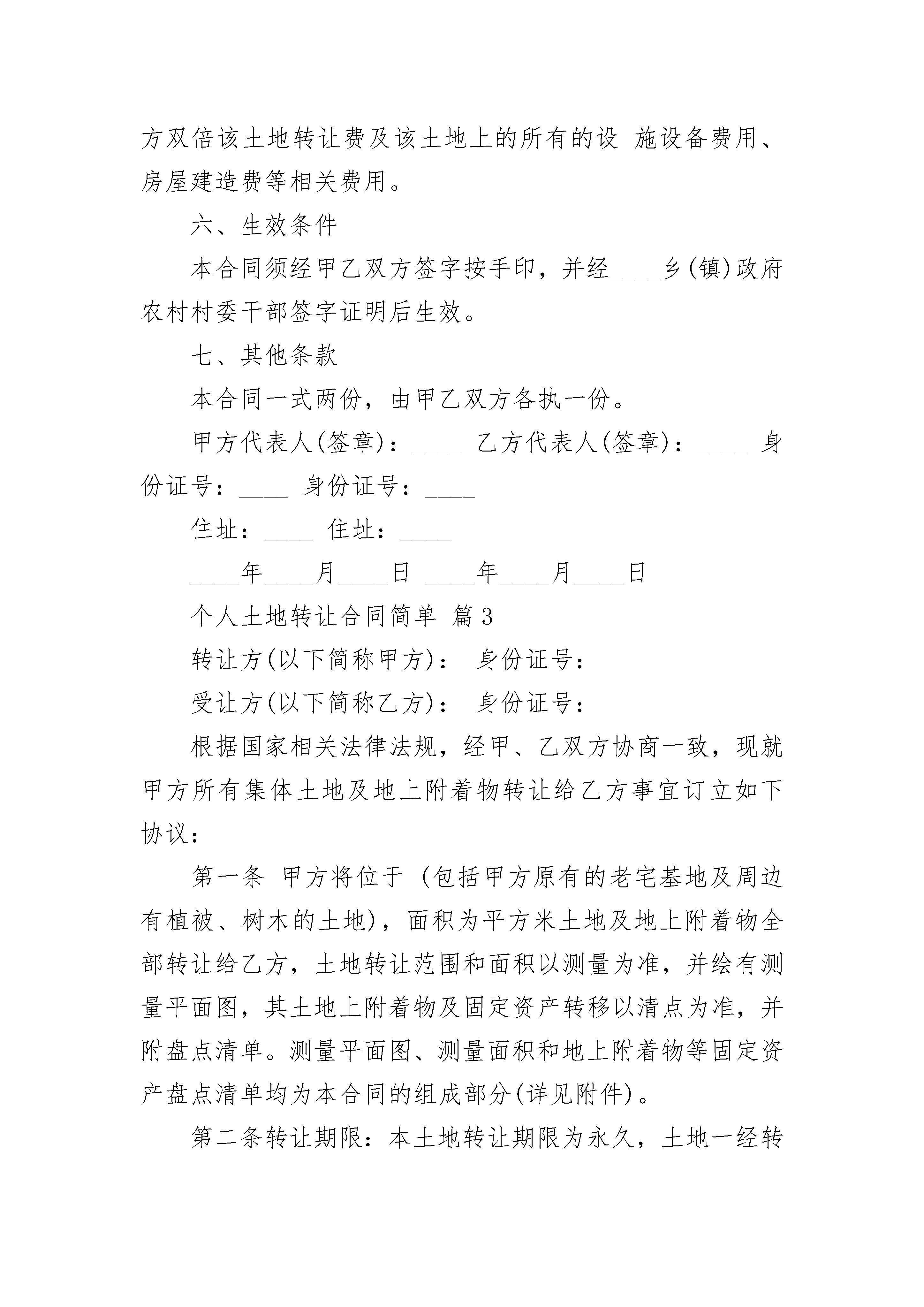 方双倍该土地转让费及该土地上的所有的设 施设备费用、房屋建造费等相关费用。

六、生效条件

本合同须经甲乙双方签字按手印，并经____乡(镇)政府农村村委干部签字证明后生效。

七、其他条款

本合同一式两份，由甲乙双方各执一份。

甲方代表人(签章)：____ 乙方代表人(签章)：____ 身份证号：____ 身份证号：____

住址：____ 住址：____

____年____月____日 ____年____月____日

个人土地转让合同简单 篇3

转让方(以下简称甲方)： 身份证号：

受让方(以下简称乙方)： 身份证号：

根据国家相关法律法规，经甲、乙双方协商一致，现就甲方所有集体土地及地上附着物转让给乙方事宜订立如下协议：

第一条 甲方将位于 (包括甲方原有的老宅基地及周边有植被、树木的土地)，面积为平方米土地及地上附着物全部转让给乙方，土地转让范围和面积以测量为准，并绘有测量平面图，其土地上附着物及固定资产转移以清点为准，并附盘点清单。测量平面图、测量面积和地上附着物等固定资产盘点清单均为本合同的组成部分(详见附件)。

第二条转让期限：本土地转让期限为永久，土地一经转